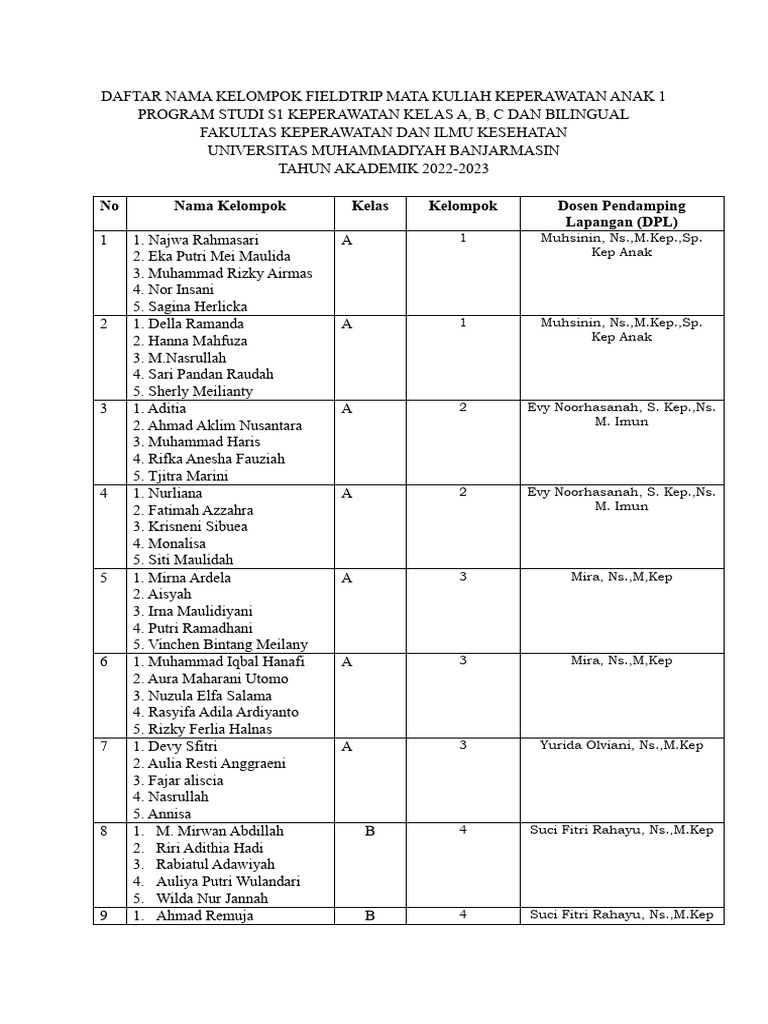 DAFTAR NAMA KELOMPOK FIELDTRIP MATA KULIAH KEPERAWATAN ANAK 1
PROGRAM STUDI S1 KEPERAWATAN KELAS A, B, C DAN BILINGUAL
FAKULTAS KEPERAWATAN DAN ILMU KESEHATAN
UNIVERSITAS MUHAMMADIYAH BANJARMASIN
TAHUN AKADEMIK 2022-2023

| No | Nama Kelompok | Kelas | Kelompok | Dosen Pendamping Lapangan (DPL) |
|---|---|---|---|---|
| 1 | 1. Najwa Rahmasari 2. Eka Putri Mei Maulida 3. Muhammad Rizky Airmas 4. Nor Insani 5. Sagina Herlicka | A | 1 | Muhsinin, Ns.,M.Kep.,Sp. Kep Anak |
| 2 | 1. Della Ramanda 2. Hanna Mahfuza 3. M.Nasrullah 4. Sari Pandan Raudah 5. Sherly Meilianty | A | 1 | Muhsinin, Ns.,M.Kep.,Sp. Kep Anak |
| 3 | 1. Aditia 2. Ahmad Aklim Nusantara 3. Muhammad Haris 4. Rifka Anesha Fauziah 5. Tjitra Marini | A | 2 | Evy Noorhasanah, S. Kep.,Ns. M. Imun |
| 4 | 1. Nurliana 2. Fatimah Azzahra 3. Krisneni Sibuea 4. Monalisa 5. Siti Maulidah | A | 2 | Evy Noorhasanah, S. Kep.,Ns. M. Imun |
| 5 | 1. Mirna Ardela 2. Aisyah 3. Irna Maulidiyani 4. Putri Ramadhani 5. Vinchen Bintang Meilany | A | 3 | Mira, Ns.,M,Kep |
| 6 | 1. Muhammad Iqbal Hanafi 2. Aura Maharani Utomo 3. Nuzula Elfa Salama 4. Rasyifa Adila Ardiyanto 5. Rizky Ferlia Halnas | A | 3 | Mira, Ns.,M,Kep |
| 7 | 1. Devy Sfitri 2. Aulia Resti Anggraeni 3. Fajar aliscia 4. Nasrullah 5. Annisa | A | 3 | Yurida Olviani, Ns.,M.Kep |
| 8 | 1. M. Mirwan Abdillah 2. Riri Adithia Hadi 3. Rabiatul Adawiyah 4. Auliya Putri Wulandari 5. Wilda Nur Jannah | B | 4 | Suci Fitri Rahayu, Ns.,M.Kep |
| 9 | 1. Ahmad Remuja | B | 4 | Suci Fitri Rahayu, Ns.,M.Kep |